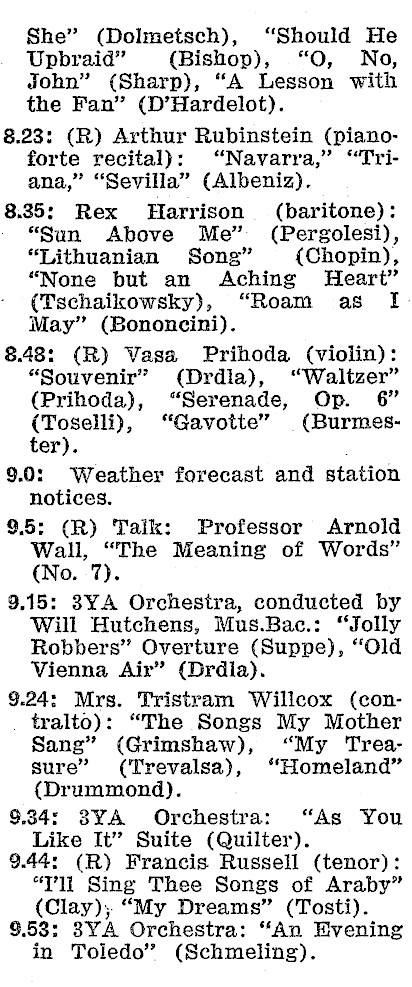 She" (Dolmetsch), "Should He Upbraid" (Bishop), "O, No, John" (Sharp), "A Lesson with the Fan" (D'Hardelot).

8.23: (R) Arthur Rubinstein (pianoforte recital): "Navarra," "Triana," "Sevilla" (Albeniz).

8.35: Rex Harrison (baritone): "Sun Above Me" (Pergolesi), "Lithuanian Song" (Chopin), "None but an Aching Heart" (Tschaikowsky), "Roam as I May" (Bononcini).

8.48: (R) Vasa Prihoda (violin): "Souvenir" (Drdla), "Waltzer" (Prihoda), "Serenade, Op. 6" (Toselli), "Gavotte" (Burmester).

9.0: Weather forecast and station notices.

9.5: (R) Talk: Professor Arnold Wall, "The Meaning of Words" (No. 7).

9.15: 3YA Orchestra, conducted by Will Hutchens, Mus.Bac.: "Jolly Robbers" Overture (Suppe), "Old Vienna Air" (Drdla).

9.24: Mrs. Tristram Willcox (contralto): "The Songs My Mother Sang" (Grimshaw), "My Treasure" (Trevalsa), "Homeland" (Drummond).

9.34: 3YA Orchestra: "As You Like It" Suite (Quilter).

9.44: (R) Francis Russell (tenor): "I'll Sing Thee Songs of Araby" (Clay), "My Dreams" (Tosti).

9.53: 3YA Orchestra: "An Evening in Toledo" (Schmeling).